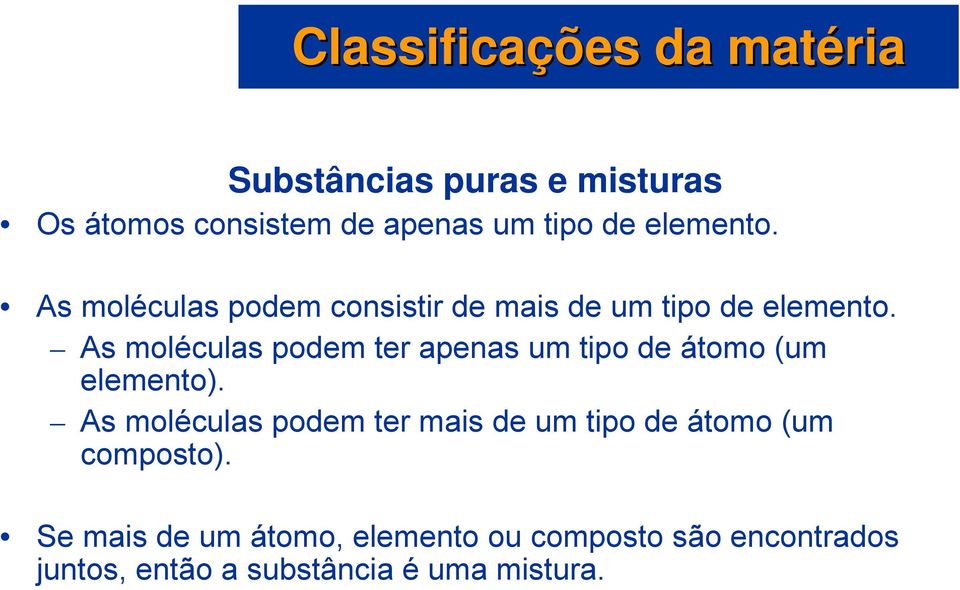 Classificações da matéria

Substâncias puras e misturas

• Os átomos consistem de apenas um tipo de elemento.

• As moléculas podem consistir de mais de um tipo de elemento.
– As moléculas podem ter apenas um tipo de átomo (um elemento).
– As moléculas podem ter mais de um tipo de átomo (um composto).

• Se mais de um átomo, elemento ou composto são encontrados juntos, então a substância é uma mistura.